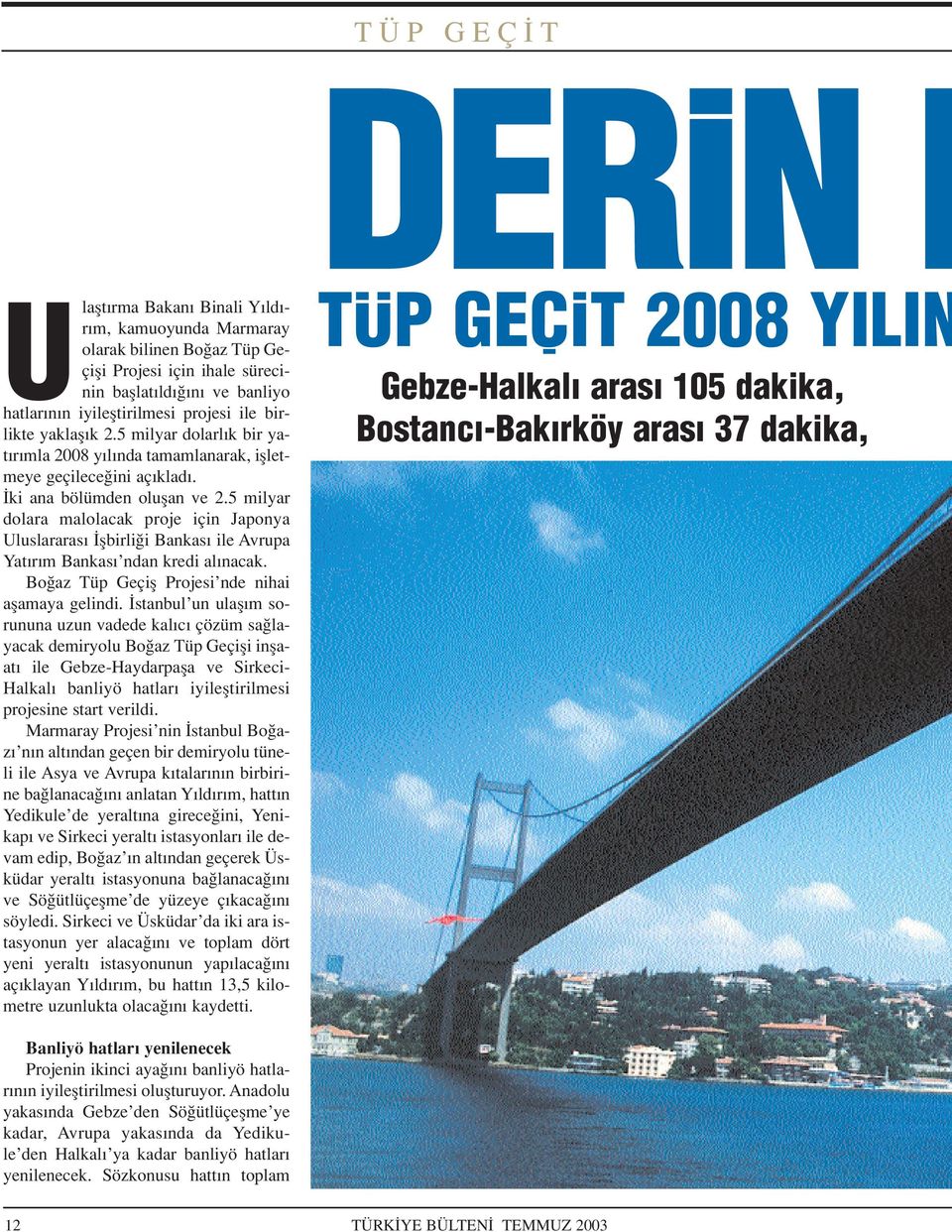 TÜP GEÇİT

DERİN

TÜP GEÇİT 2008 YILIN

Gebze-Halkalı arası 105 dakika,
Bostancı-Bakırköy arası 37 dakika,

Ulaştırma Bakanı Binali Yıldırım, kamuoyunda Marmaray olarak bilinen Boğaz Tüp Geçişi Projesi için ihale sürecinin başlatıldığını ve banliyo hatlarının iyileştirilmesi projesi ile birlikte yaklaşık 2.5 milyar dolarlık bir yatırımla 2008 yılında tamamlanarak, işletmeye geçileceğini açıkladı.

İki ana bölümden oluşan ve 2.5 milyar dolara malolacak proje için Japonya Uluslararası İşbirliği Bankası ile Avrupa Yatırım Bankası'ndan kredi alınacak.

Boğaz Tüp Geçiş Projesi'nde nihai aşamaya gelindi. İstanbul'un ulaşım sorununa uzun vadede kalıcı çözüm sağlayacak demiryolu Boğaz Tüp Geçişi inşaatı ile Gebze-Haydarpaşa ve Sirkeci-Halkalı banliyö hatları iyileştirilmesi projesine start verildi.

Marmaray Projesi'nin İstanbul Boğazı'nın altından geçen bir demiryolu tüneli ile Asya ve Avrupa kıtalarının birbirine bağlanacağını anlatan Yıldırım, hattın Yedikule'de yeraltına gireceğini, Yenikapı ve Sirkeci yeraltı istasyonları ile devam edip, Boğaz'ın altından geçerek Üsküdar yeraltı istasyonuna bağlanacağını ve Söğütlüçeşme'de yüzeye çıkacağını söyledi. Sirkeci ve Üsküdar'da iki ara istasyonun yer alacağını ve toplam dört yeni yeraltı istasyonunun yapılacağını açıklayan Yıldırım, bu hattın 13,5 kilometre uzunlukta olacağını kaydetti.

Banliyö hatları yenilenecek
Projenin ikinci ayağını banliyö hatlarının iyileştirilmesi oluşturuyor. Anadolu yakasında Gebze'den Söğütlüçeşme'ye kadar, Avrupa yakasında da Yedikule'den Halkalı'ya kadar banliyö hatları yenilenecek. Sözkonusu hattın toplam

12

TÜRKİYE BÜLTENİ TEMMUZ 2003